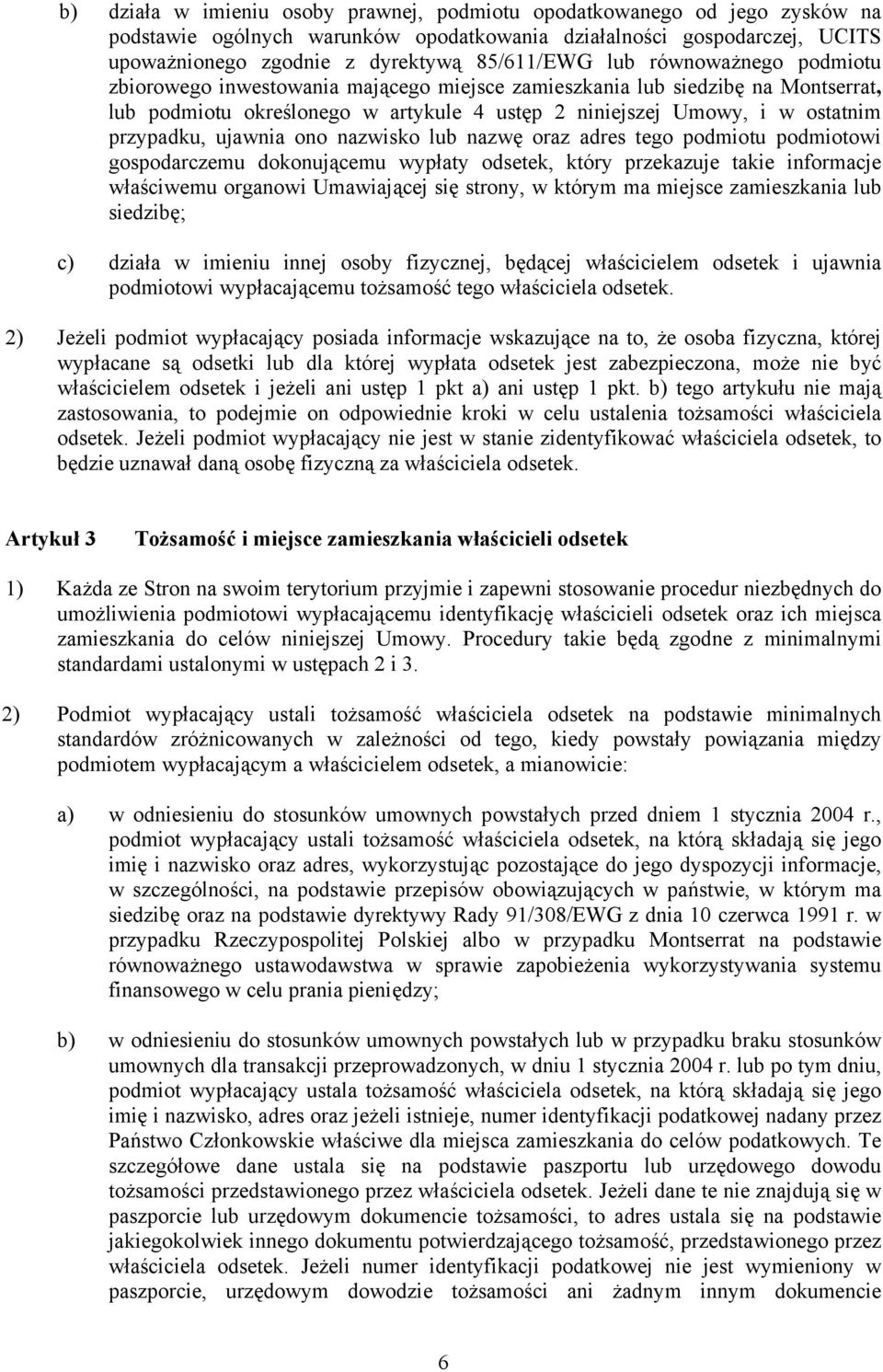 b) działa w imieniu osoby prawnej, podmiotu opodatkowanego od jego zysków na podstawie ogólnych warunków opodatkowania działalności gospodarczej, UCITS upoważnionego zgodnie z dyrektywą 85/611/EWG lub równoważnego podmiotu zbiorowego inwestowania mającego miejsce zamieszkania lub siedzibę na Montserrat, lub podmiotu określonego w artykule 4 ustęp 2 niniejszej Umowy, i w ostatnim przypadku, ujawnia ono nazwisko lub nazwę oraz adres tego podmiotu podmiotowi gospodarczemu dokonującemu wypłaty odsetek, który przekazuje takie informacje właściwemu organowi Umawiającej się strony, w którym ma miejsce zamieszkania lub siedzibę;

c) działa w imieniu innej osoby fizycznej, będącej właścicielem odsetek i ujawnia podmiotowi wypłacającemu tożsamość tego właściciela odsetek.

2) Jeżeli podmiot wypłacający posiada informacje wskazujące na to, że osoba fizyczna, której wypłacane są odsetki lub dla której wypłata odsetek jest zabezpieczona, może nie być właścicielem odsetek i jeżeli ani ustęp 1 pkt a) ani ustęp 1 pkt. b) tego artykułu nie mają zastosowania, to podejmie on odpowiednie kroki w celu ustalenia tożsamości właściciela odsetek. Jeżeli podmiot wypłacający nie jest w stanie zidentyfikować właściciela odsetek, to będzie uznawał daną osobę fizyczną za właściciela odsetek.

Artykuł 3 Tożsamość i miejsce zamieszkania właścicieli odsetek

1) Każda ze Stron na swoim terytorium przyjmie i zapewni stosowanie procedur niezbędnych do umożliwienia podmiotowi wypłacającemu identyfikację właścicieli odsetek oraz ich miejsca zamieszkania do celów niniejszej Umowy. Procedury takie będą zgodne z minimalnymi standardami ustalonymi w ustępach 2 i 3.

2) Podmiot wypłacający ustali tożsamość właściciela odsetek na podstawie minimalnych standardów zróżnicowanych w zależności od tego, kiedy powstały powiązania między podmiotem wypłacającym a właścicielem odsetek, a mianowicie:

a) w odniesieniu do stosunków umownych powstałych przed dniem 1 stycznia 2004 r., podmiot wypłacający ustali tożsamość właściciela odsetek, na którą składają się jego imię i nazwisko oraz adres, wykorzystując pozostające do jego dyspozycji informacje, w szczególności, na podstawie przepisów obowiązujących w państwie, w którym ma siedzibę oraz na podstawie dyrektywy Rady 91/308/EWG z dnia 10 czerwca 1991 r. w przypadku Rzeczypospolitej Polskiej albo w przypadku Montserrat na podstawie równoważnego ustawodawstwa w sprawie zapobieżenia wykorzystywania systemu finansowego w celu prania pieniędzy;

b) w odniesieniu do stosunków umownych powstałych lub w przypadku braku stosunków umownych dla transakcji przeprowadzonych, w dniu 1 stycznia 2004 r. lub po tym dniu, podmiot wypłacający ustala tożsamość właściciela odsetek, na którą składają się jego imię i nazwisko, adres oraz jeżeli istnieje, numer identyfikacji podatkowej nadany przez Państwo Członkowskie właściwe dla miejsca zamieszkania do celów podatkowych. Te szczegółowe dane ustala się na podstawie paszportu lub urzędowego dowodu tożsamości przedstawionego przez właściciela odsetek. Jeżeli dane te nie znajdują się w paszporcie lub urzędowym dokumencie tożsamości, to adres ustala się na podstawie jakiegokolwiek innego dokumentu potwierdzającego tożsamość, przedstawionego przez właściciela odsetek. Jeżeli numer identyfikacji podatkowej nie jest wymieniony w paszporcie, urzędowym dowodzie tożsamości ani żadnym innym dokumencie

6